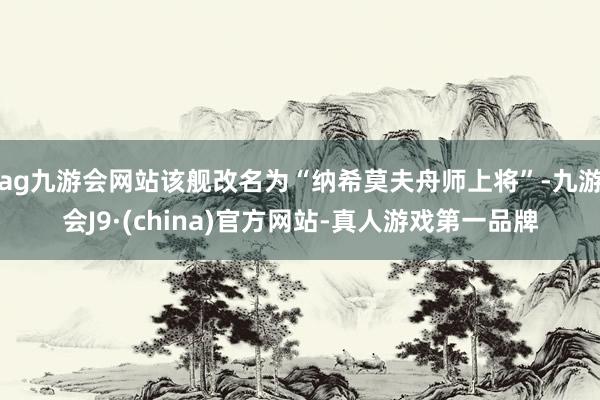 ag九游会网站该舰改名为“纳希莫夫舟师上将”-九游会J9·(china)官方网站-真人游戏第一品牌